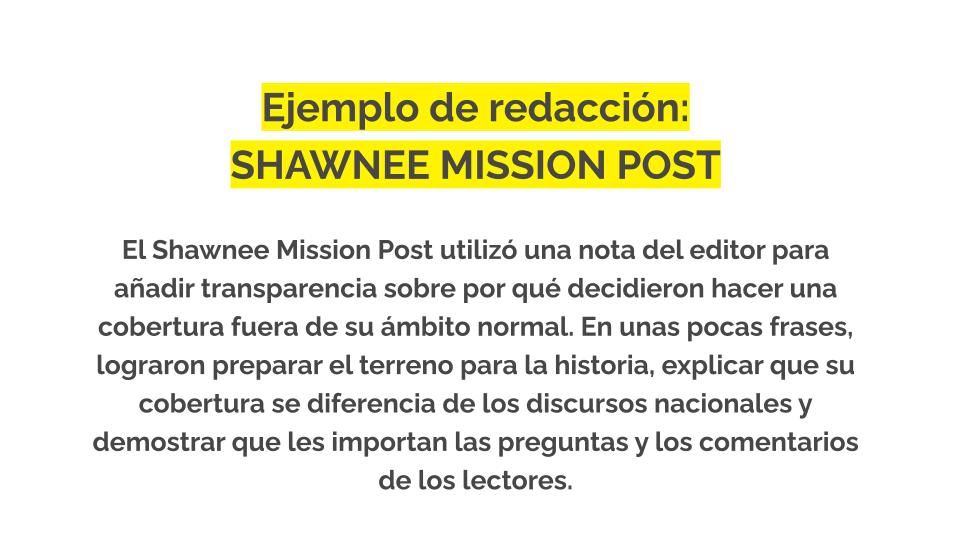 Ejemplo de redacción:
SHAWNEE MISSION POST

El Shawnee Mission Post utilizó una nota del editor para añadir transparencia sobre por qué decidieron hacer una cobertura fuera de su ámbito normal. En unas pocas frases, lograron preparar el terreno para la historia, explicar que su cobertura se diferencia de los discursos nacionales y demostrar que les importan las preguntas y los comentarios de los lectores.